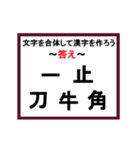 文字を合体して漢字を作ろう
～答え～
一 止
刀 牛 角